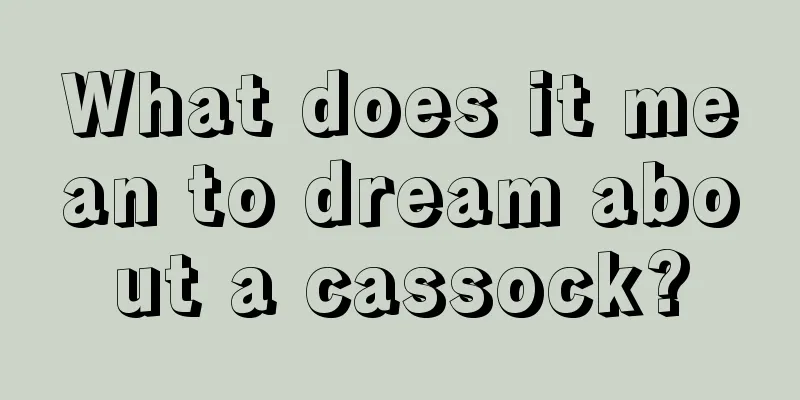 What does it mean to dream about a cassock?